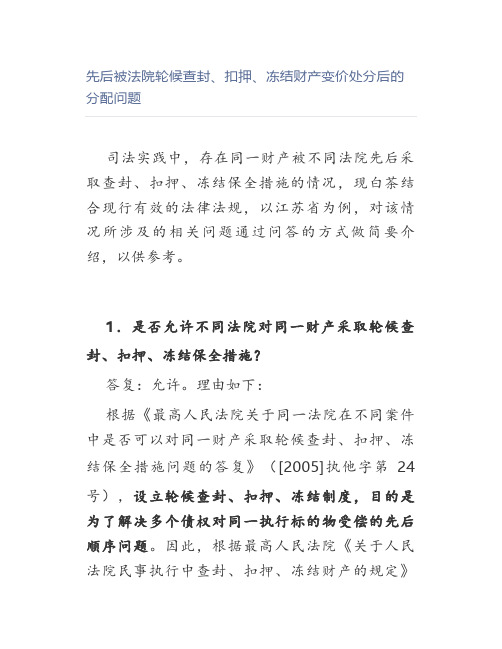 先后被法院轮候查封、扣押、冻结财产变价处分后的分配问题

司法实践中，存在同一财产被不同法院先后采取查封、扣押、冻结保全措施的情况，现白茶结合现行有效的法律法规，以江苏省为例，对该情况所涉及的相关问题通过问答的方式做简要介绍，以供参考。

1．是否允许不同法院对同一财产采取轮候查封、扣押、冻结保全措施？

答复：允许。理由如下：

根据《最高人民法院关于同一法院在不同案件中是否可以对同一财产采取轮候查封、扣押、冻结保全措施问题的答复》（[2005]执他字第 24 号），设立轮候查封、扣押、冻结制度，目的是为了解决多个债权对同一执行标的物受偿的先后顺序问题。因此，根据最高人民法院《关于人民法院民事执行中查封、扣押、冻结财产的规定》